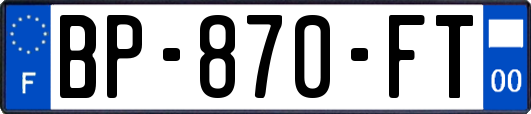 F
BP-870-FT
00